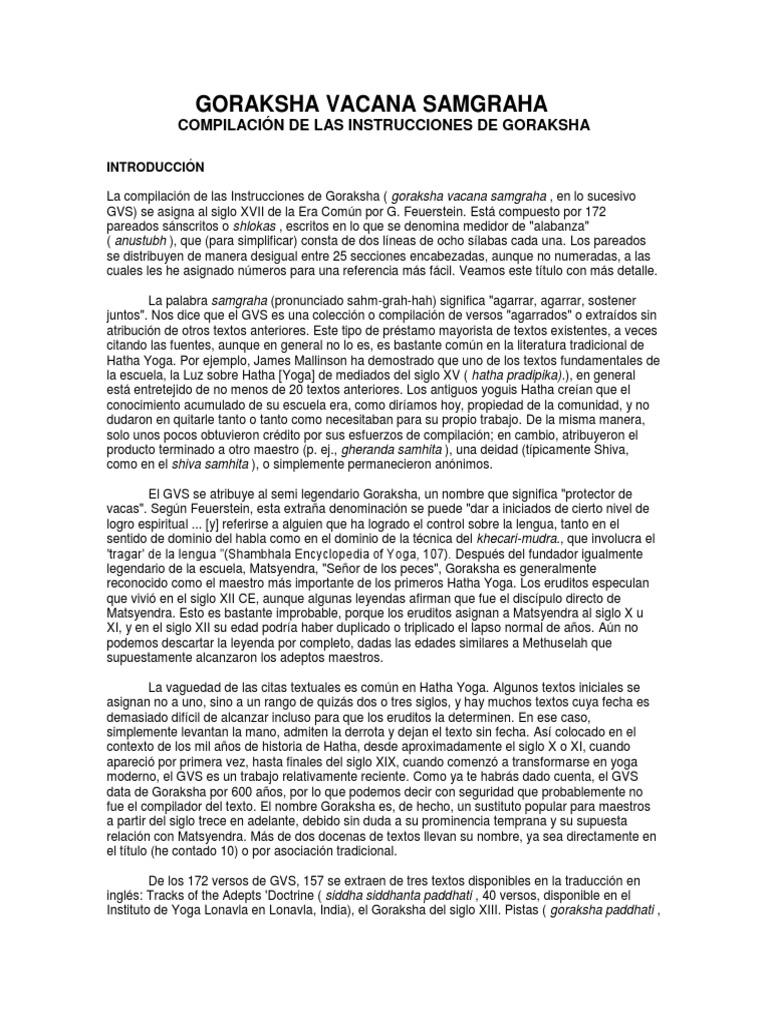 GORAKSHA VACANA SAMGRAHA
COMPILACIÓN DE LAS INSTRUCCIONES DE GORAKSHA

INTRODUCCIÓN

La compilación de las Instrucciones de Goraksha ( goraksha vacana samgraha , en lo sucesivo GVS) se asigna al siglo XVII de la Era Común por G. Feuerstein. Está compuesto por 172 pareados sánscritos o shlokas , escritos en lo que se denomina medidor de "alabanza" ( anustubh ), que (para simplificar) consta de dos líneas de ocho sílabas cada una. Los pareados se distribuyen de manera desigual entre 25 secciones encabezadas, aunque no numeradas, a las cuales les he asignado números para una referencia más fácil. Veamos este título con más detalle.

La palabra samgraha (pronunciado sahm-grah-hah) significa "agarrar, agarrar, sostener juntos". Nos dice que el GVS es una colección o compilación de versos "agarrados" o extraídos sin atribución de otros textos anteriores. Este tipo de préstamo mayorista de textos existentes, a veces citando las fuentes, aunque en general no lo es, es bastante común en la literatura tradicional de Hatha Yoga. Por ejemplo, James Mallinson ha demostrado que uno de los textos fundamentales de la escuela, la Luz sobre Hatha [Yoga] de mediados del siglo XV ( hatha pradipika).), en general está entretejido de no menos de 20 textos anteriores. Los antiguos yoguis Hatha creían que el conocimiento acumulado de su escuela era, como diríamos hoy, propiedad de la comunidad, y no dudaron en quitarle tanto o tanto como necesitaban para su propio trabajo. De la misma manera, solo unos pocos obtuvieron crédito por sus esfuerzos de compilación; en cambio, atribuyeron el producto terminado a otro maestro (p. ej., gheranda samhita ), una deidad (típicamente Shiva, como en el shiva samhita ), o simplemente permanecieron anónimos.

El GVS se atribuye al semi legendario Goraksha, un nombre que significa "protector de vacas". Según Feuerstein, esta extraña denominación se puede "dar a iniciados de cierto nivel de logro espiritual ... [y] referirse a alguien que ha logrado el control sobre la lengua, tanto en el sentido de dominio del habla como en el dominio de la técnica del khecari-mudra., que involucra el 'tragar' de la lengua "(Shambhala Encyclopedia of Yoga, 107). Después del fundador igualmente legendario de la escuela, Matsyendra, "Señor de los peces", Goraksha es generalmente reconocido como el maestro más importante de los primeros Hatha Yoga. Los eruditos especulan que vivió en el siglo XII CE, aunque algunas leyendas afirman que fue el discípulo directo de Matsyendra. Esto es bastante improbable, porque los eruditos asignan a Matsyendra al siglo X u XI, y en el siglo XII su edad podría haber duplicado o triplicado el lapso normal de años. Aún no podemos descartar la leyenda por completo, dadas las edades similares a Methuselah que supuestamente alcanzaron los adeptos maestros.

La vaguedad de las citas textuales es común en Hatha Yoga. Algunos textos iniciales se asignan no a uno, sino a un rango de quizás dos o tres siglos, y hay muchos textos cuya fecha es demasiado difícil de alcanzar incluso para que los eruditos la determinen. En ese caso, simplemente levantan la mano, admiten la derrota y dejan el texto sin fecha. Así colocado en el contexto de los mil años de historia de Hatha, desde aproximadamente el siglo X o XI, cuando apareció por primera vez, hasta finales del siglo XIX, cuando comenzó a transformarse en yoga moderno, el GVS es un trabajo relativamente reciente. Como ya te habrás dado cuenta, el GVS data de Goraksha por 600 años, por lo que podemos decir con seguridad que probablemente no fue el compilador del texto. El nombre Goraksha es, de hecho, un sustituto popular para maestros a partir del siglo trece en adelante, debido sin duda a su prominencia temprana y su supuesta relación con Matsyendra. Más de dos docenas de textos llevan su nombre, ya sea directamente en el título (he contado 10) o por asociación tradicional.

De los 172 versos de GVS, 157 se extraen de tres textos disponibles en la traducción en inglés: Tracks of the Adepts 'Doctrine ( siddha siddhanta paddhati , 40 versos, disponible en el Instituto de Yoga Lonavla en Lonavla, India), el Goraksha del siglo XIII. Pistas ( goraksha paddhati ,